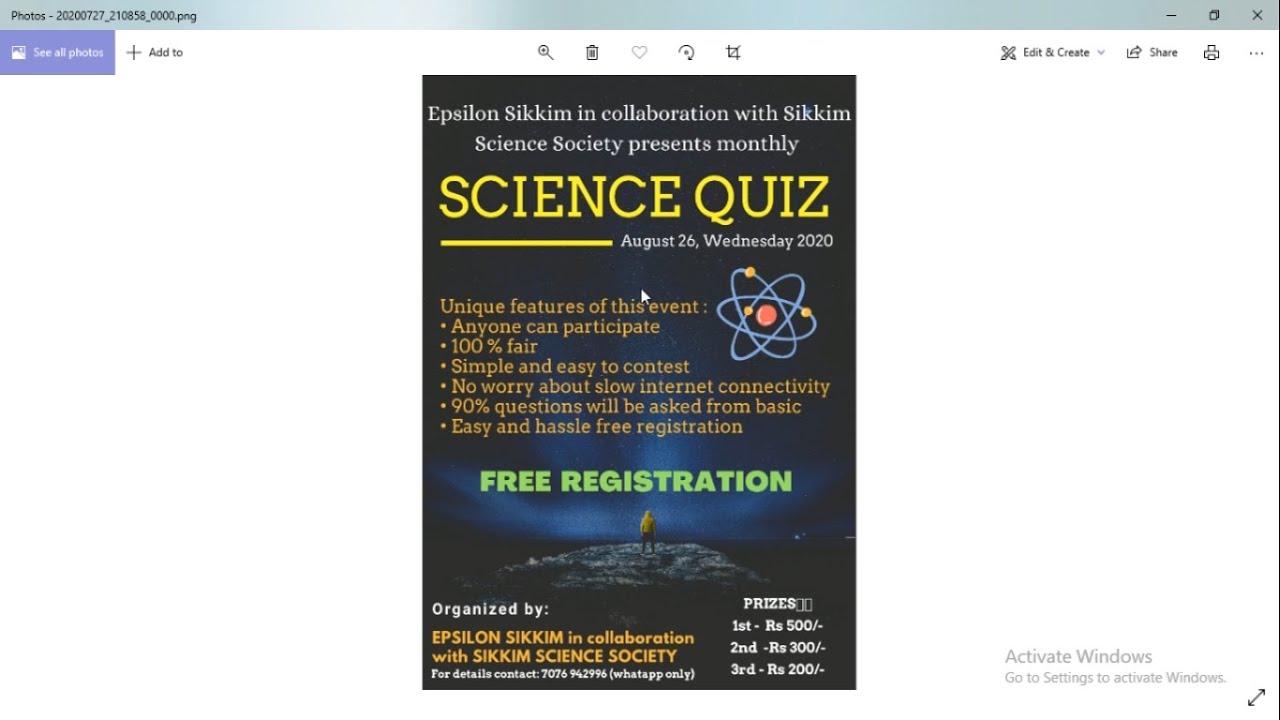 Photos - 20200727_210858_0000.png

See all photos

Add to

Edit & Create

Share

Epsilon Sikkim in collaboration with Sikkim Science Society presents monthly

SCIENCE QUIZ

August 26, Wednesday 2020

Unique features of this event :
• Anyone can participate
• 100 % fair
• Simple and easy to contest
• No worry about slow internet connectivity
• 90% questions will be asked from basic
• Easy and hassle free registration

FREE REGISTRATION

Organized by:

EPSILON SIKKIM in collaboration with SIKKIM SCIENCE SOCIETY

For details contact: 7076 942996 (whatapp only)

PRIZES
1st - Rs 500/-
2nd -Rs 300/-
3rd - Rs 200/-

Activate Windows
Go to Settings to activate Windows.